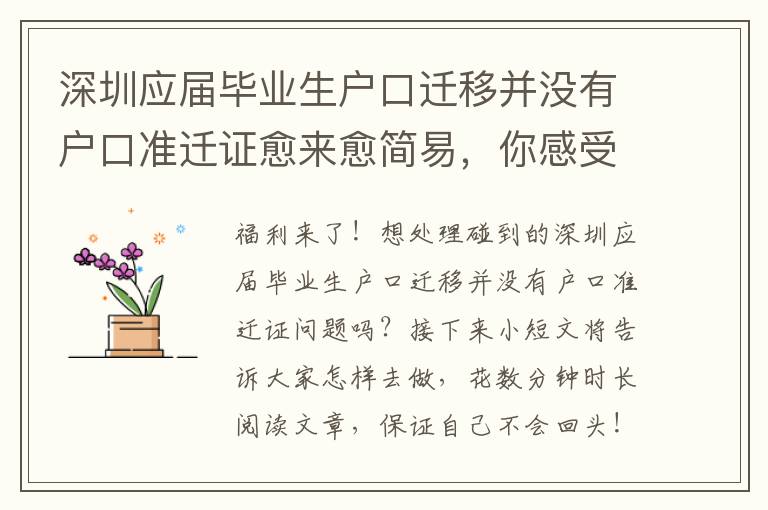 深圳应届毕业生户口迁移并没有户口准迁证愈来愈简易，你感受

福利来了！想处理碰到的深圳应届毕业生户口迁移并没有户口准迁证问题吗？接下来小短文将告诉大家怎样去做，花数分钟时长阅读文章，保证自己不会回头！